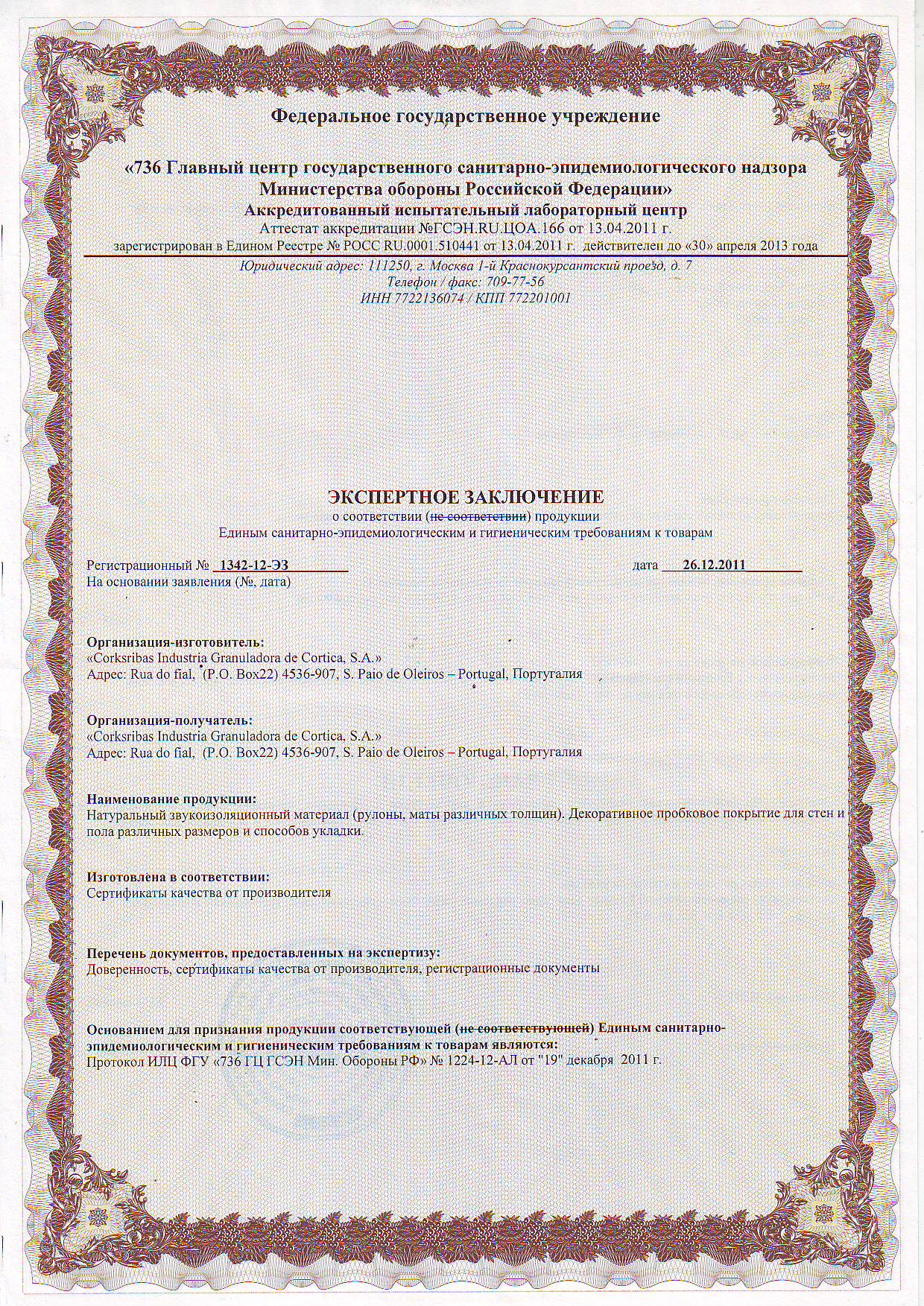 Федеральное государственное учреждение

«736 Главный центр государственного санитарно-эпидемиологического надзора Министерства обороны Российской Федерации»
Аккредитованный испытательный лабораторный центр
Аттестат аккредитации №ГСЭН.RU.ЦОА.166 от 13.04.2011 г.
зарегистрирован в Едином Реестре № РОСС RU.0001.510441 от 13.04.2011 г. действителен до «30» апреля 2013 года

Юридический адрес: 111250, г. Москва 1-й Краснокурсантский проезд, д. 7
Телефон / факс: 709-77-56
ИНН 7722136074 / КПП 772201001

ЭКСПЕРТНОЕ ЗАКЛЮЧЕНИЕ
о соответствии (не соответствии) продукции
Единым санитарно-эпидемиологическим и гигиеническим требованиям к товарам

Регистрационный № 1342-12-ЭЗ дата 26.12.2011
На основании заявления (№, дата)

Организация-изготовитель:
«Corksribas Industria Granuladora de Cortica, S.A.»
Адрес: Rua do fial, (P.O. Box22) 4536-907, S. Paio de Oleiros – Portugal, Португалия

Организация-получатель:
«Corksribas Industria Granuladora de Cortica, S.A.»
Адрес: Rua do fial, (P.O. Box22) 4536-907, S. Paio de Oleiros – Portugal, Португалия

Наименование продукции:
Натуральный звукоизоляционный материал (рулоны, маты различных толщин). Декоративное пробковое покрытие для стен и пола различных размеров и способов укладки.

Изготовлена в соответствии:
Сертификаты качества от производителя

Перечень документов, предоставленных на экспертизу:
Доверенность, сертификаты качества от производителя, регистрационные документы

Основанием для признания продукции соответствующей (не соответствующей) Единым санитарно-эпидемиологическим и гигиеническим требованиям к товарам являются:
Протокол ИЛЦ ФГУ «736 ГЦ ГСЭН Мин. Обороны РФ» № 1224-12-АЛ от "19" декабря 2011 г.